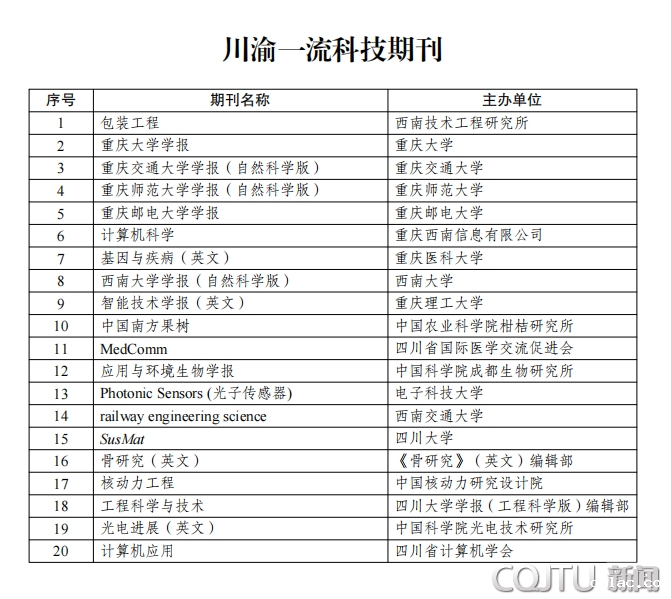 川渝一流科技期刊

| 序号 | 期刊名称 | 主办单位 |
|---|---|---|
| 1 | 包装工程 | 西南技术工程研究所 |
| 2 | 重庆大学学报 | 重庆大学 |
| 3 | 重庆交通大学学报（自然科学版） | 重庆交通大学 |
| 4 | 重庆师范大学学报（自然科学版） | 重庆师范大学 |
| 5 | 重庆邮电大学学报 | 重庆邮电大学 |
| 6 | 计算机科学 | 重庆西南信息有限公司 |
| 7 | 基因与疾病（英文） | 重庆医科大学 |
| 8 | 西南大学学报（自然科学版） | 西南大学 |
| 9 | 智能技术学报（英文） | 重庆理工大学 |
| 10 | 中国南方果树 | 中国农业科学院柑桔研究所 |
| 11 | MedComm | 四川省国际医学交流促进会 |
| 12 | 应用与环境生物学报 | 中国科学院成都生物研究所 |
| 13 | Photonic Sensors (光子传感器) | 电子科技大学 |
| 14 | railway engineering science | 西南交通大学 |
| 15 | SusMat | 四川大学 |
| 16 | 骨研究（英文） | 《骨研究》（英文）编辑部 |
| 17 | 核动力工程 | 中国核动力研究设计院 |
| 18 | 工程科学与技术 | 四川大学学报（工程科学版）编辑部 |
| 19 | 光电进展（英文） | 中国科学院光电技术研究所 |
| 20 | 计算机应用 | 四川省计算机学会 |

CQJTU 新闻